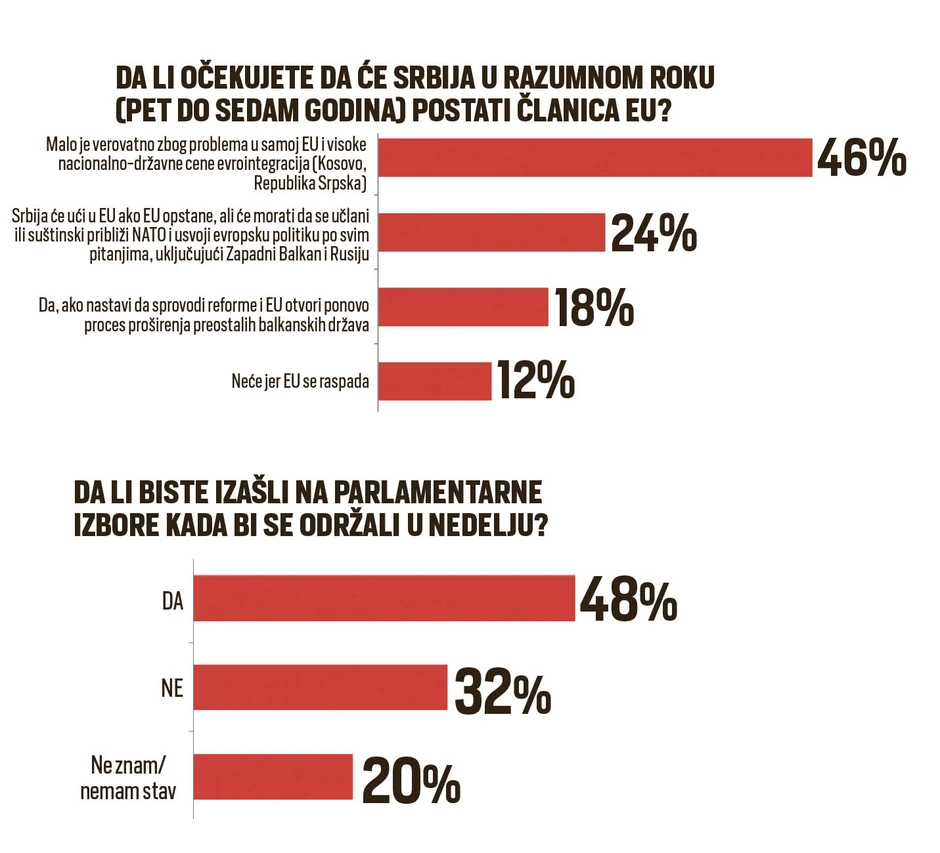 DA LI OČEKUJETE DA ĆE SRBIJA U RAZUMNOM ROKU (PET DO SEDAM GODINA) POSTATI ČLANICA EU?

Malo je verovatno zbog problema u samoj EU i visoke nacionalno-državne cene evrointegracija (Kosovo, Republika Srpska)
46%

Srbija će ući u EU ako EU opstane, ali će morati da se učlani ili suštinski približi NATO i usvoji evropsku politiku po svim pitanjima, uključujući Zapadni Balkan i Rusiju
24%

Da, ako nastavi da sprovodi reforme i EU otvori ponovo proces proširenja preostalih balkanskih država
18%

Neće jer EU se raspada
12%

DA LI BISTE IZAŠLI NA PARLAMENTARNE IZBORE KADA BI SE ODRŽALI U NEDELJU?

DA
48%

NE
32%

Ne znam/ nemam stav
20%